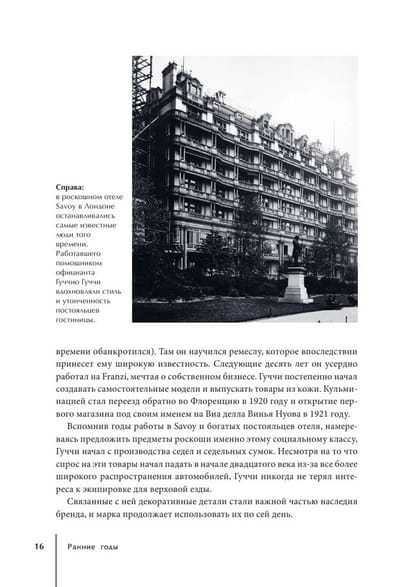 **Справа:** в роскошном отеле Savoy в Лондоне останавливались самые известные люди того времени. Работавшего помощником официанта Гуччио Гуччи вдохновляли стиль и утонченность постояльцев гостиницы.

времени обанкротился). Там он научился ремеслу, которое впоследствии принесет ему широкую известность. Следующие десять лет он усердно работал на Franzi, мечтая о собственном бизнесе. Гуччи постепенно начал создавать самостоятельные модели и выпускать товары из кожи. Кульминацией стал переезд обратно во Флоренцию в 1920 году и открытие первого магазина под своим именем на Виа делла Винья Нуова в 1921 году.

Вспомнив годы работы в Savoy и богатых постояльцев отеля, намереваясь предложить предметы роскоши именно этому социальному классу, Гуччи начал с производства седел и седельных сумок. Несмотря на то что спрос на эти товары начал падать в начале двадцатого века из-за все более широкого распространения автомобилей, Гуччи никогда не терял интереса к экипировке для верховой езды.

Связанные с ней декоративные детали стали важной частью наследия бренда, и марка продолжает использовать их по сей день.

16 Ранние годы